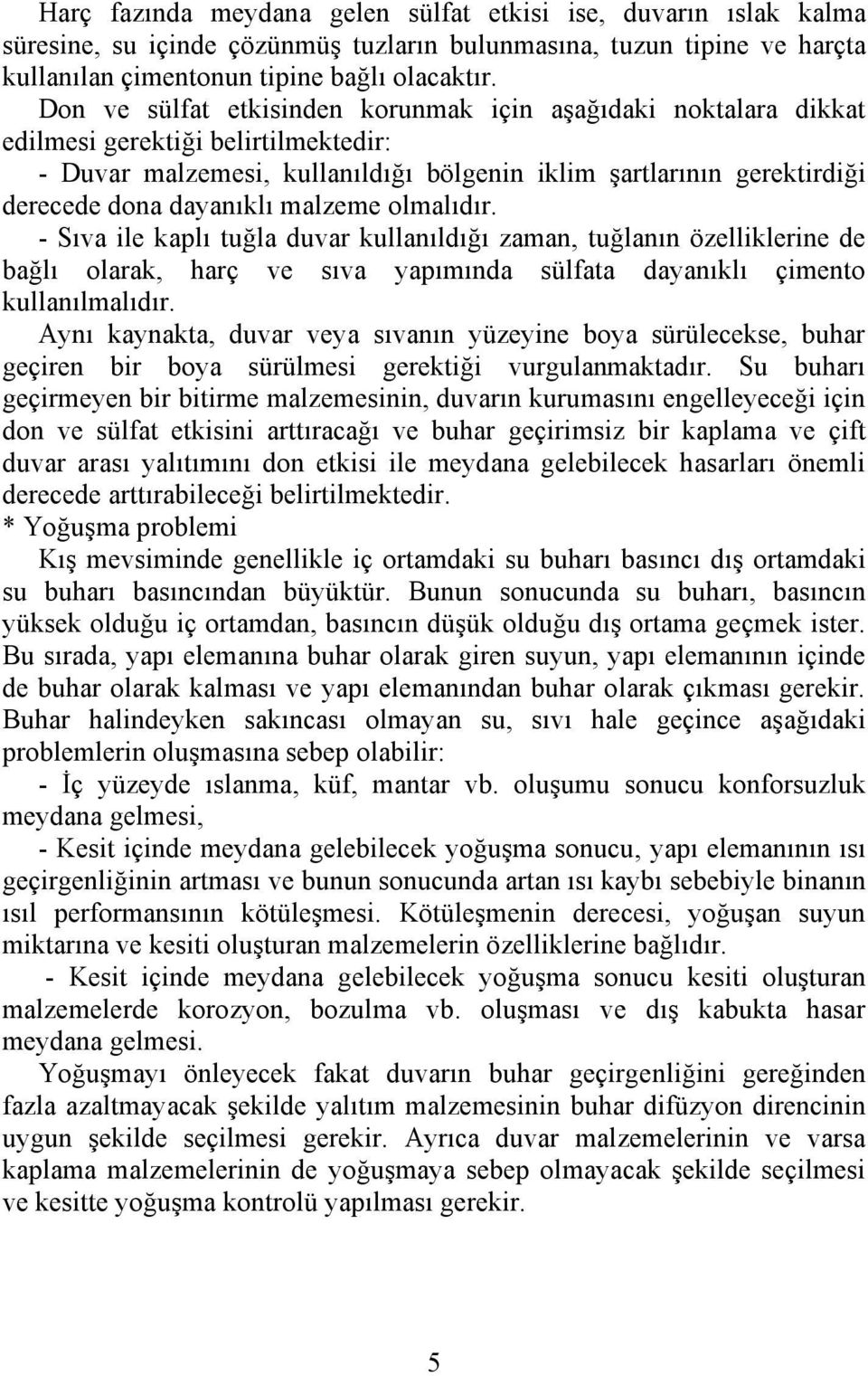 Harç fazında meydana gelen sülfat etkisi ise, duvarın ıslak kalma süresine, su içinde çözünmüş tuzların bulunmasına, tuzun tipine ve harçta kullanılan çimentonun tipine bağlı olacaktır.
Don ve sülfat etkisinden korunmak için aşağıdaki noktalara dikkat edilmesi gerektiği belirtilmektedir:
- Duvar malzemesi, kullanıldığı bölgenin iklim şartlarının gerektirdiği derecede dona dayanıklı malzeme olmalıdır.
- Sıva ile kaplı tuğla duvar kullanıldığı zaman, tuğlanın özelliklerine de bağlı olarak, harç ve sıva yapımında sülfata dayanıklı çimento kullanılmalıdır.
Aynı kaynakta, duvar veya sıvanın yüzeyine boya sürülecekse, buhar geçiren bir boya sürülmesi gerektiği vurgulanmaktadır. Su buharı geçirmeyen bir bitirme malzemesinin, duvarın kurumasını engelleyeceği için don ve sülfat etkisini arttıracağı ve buhar geçirimsiz bir kaplama ve çift duvar arası yalıtımını don etkisi ile meydana gelebilecek hasarları önemli derecede arttırabileceği belirtilmektedir.
* Yoğuşma problemi
Kış mevsiminde genellikle iç ortamdaki su buharı basıncı dış ortamdaki su buharı basıncından büyüktür. Bunun sonucunda su buharı, basıncın yüksek olduğu iç ortamdan, basıncın düşük olduğu dış ortama geçmek ister. Bu sırada, yapı elemanına buhar olarak giren suyun, yapı elemanının içinde de buhar olarak kalması ve yapı elemanından buhar olarak çıkması gerekir. Buhar halindeyken sakıncası olmayan su, sıvı hale geçince aşağıdaki problemlerin oluşmasına sebep olabilir:
- İç yüzeyde ıslanma, küf, mantar vb. oluşumu sonucu konforsuzluk meydana gelmesi,
- Kesit içinde meydana gelebilecek yoğuşma sonucu, yapı elemanının ısı geçirgenliğinin artması ve bunun sonucunda artan ısı kaybı sebebiyle binanın ısıl performansının kötüleşmesi. Kötüleşmenin derecesi, yoğuşan suyun miktarına ve kesiti oluşturan malzemelerin özelliklerine bağlıdır.
- Kesit içinde meydana gelebilecek yoğuşma sonucu kesiti oluşturan malzemelerde korozyon, bozulma vb. oluşması ve dış kabukta hasar meydana gelmesi.
Yoğuşmayı önleyecek fakat duvarın buhar geçirgenliğini gereğinden fazla azaltmayacak şekilde yalıtım malzemesinin buhar difüzyon direncinin uygun şekilde seçilmesi gerekir. Ayrıca duvar malzemelerinin ve varsa kaplama malzemelerinin de yoğuşmaya sebep olmayacak şekilde seçilmesi ve kesitte yoğuşma kontrolü yapılması gerekir.

5